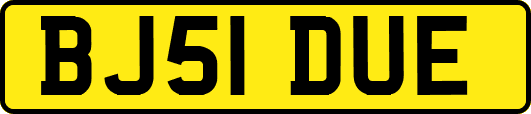 BJ51 DUE